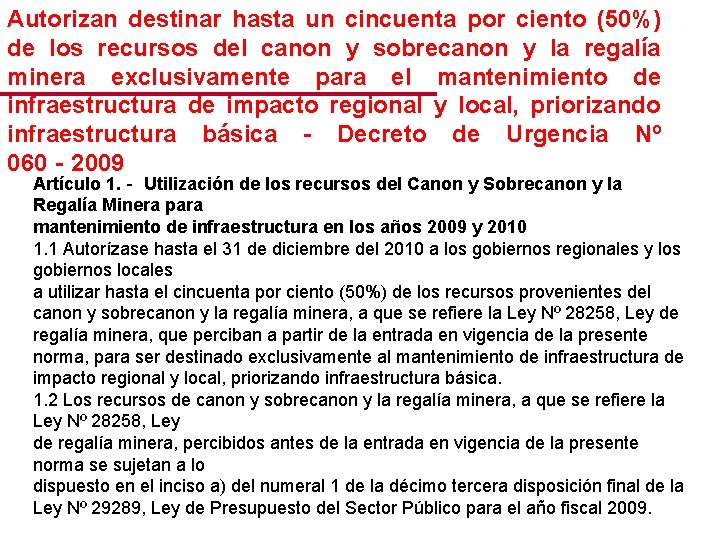 Autorizan destinar hasta un cincuenta por ciento (50%) de los recursos del canon y sobrecanon y la regalía minera exclusivamente para el mantenimiento de infraestructura de impacto regional y local, priorizando infraestructura básica - Decreto de Urgencia Nº 060 - 2009

Artículo 1. - Utilización de los recursos del Canon y Sobrecanon y la Regalía Minera para mantenimiento de infraestructura en los años 2009 y 2010

1.1 Autorízase hasta el 31 de diciembre del 2010 a los gobiernos regionales y los gobiernos locales a utilizar hasta el cincuenta por ciento (50%) de los recursos provenientes del canon y sobrecanon y la regalía minera, a que se refiere la Ley Nº 28258, Ley de regalía minera, que perciban a partir de la entrada en vigencia de la presente norma, para ser destinado exclusivamente al mantenimiento de infraestructura de impacto regional y local, priorizando infraestructura básica.

1.2 Los recursos de canon y sobrecanon y la regalía minera, a que se refiere la Ley Nº 28258, Ley de regalía minera, percibidos antes de la entrada en vigencia de la presente norma se sujetan a lo dispuesto en el inciso a) del numeral 1 de la décimo tercera disposición final de la Ley Nº 29289, Ley de Presupuesto del Sector Público para el año fiscal 2009.